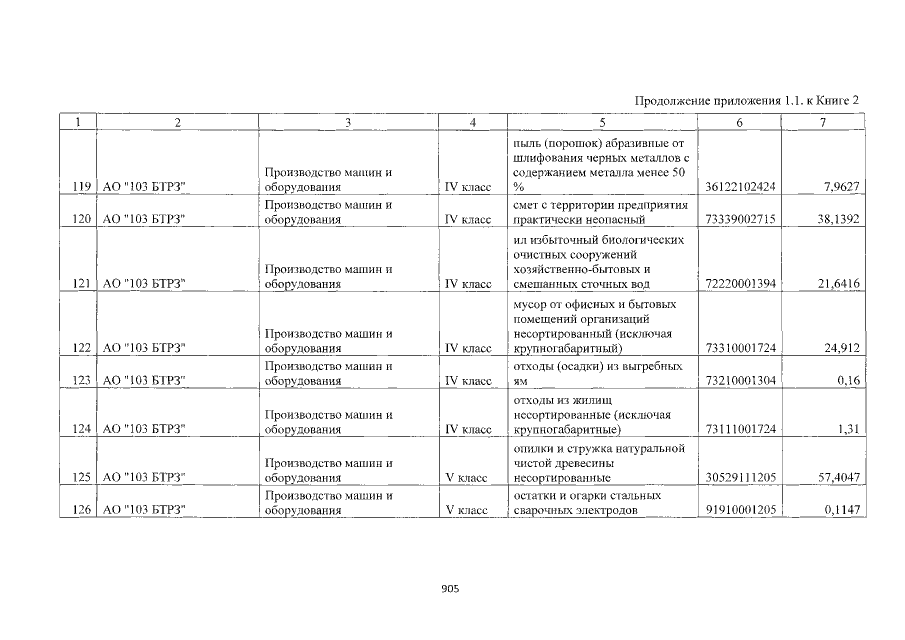 Продолжение приложения 1.1. к Книге 2

| 1 | 2 | 3 | 4 | 5 | 6 | 7 |
|---|---|---|---|---|---|---|
| 119 | АО "103 БТРЗ" | Производство машин и оборудования | IV класс | пыль (порошок) абразивные от шлифования черных металлов с содержанием металла менее 50 % | 36122102424 | 7,9627 |
| 120 | АО "103 БТРЗ" | Производство машин и оборудования | IV класс | смет с территории предприятия практически неопасный | 73339002715 | 38,1392 |
| 121 | АО "103 БТРЗ" | Производство машин и оборудования | IV класс | ил избыточный биологических очистных сооружений хозяйственно-бытовых и смешанных сточных вод | 72220001394 | 21,6416 |
| 122 | АО "103 БТРЗ" | Производство машин и оборудования | IV класс | мусор от офисных и бытовых помещений организаций несортированный (исключая крупногабаритный) | 73310001724 | 24,912 |
| 123 | АО "103 БТРЗ" | Производство машин и оборудования | IV класс | отходы (осадки) из выгребных ям | 73210001304 | 0,16 |
| 124 | АО "103 БТРЗ" | Производство машин и оборудования | IV класс | отходы из жилищ несортированные (исключая крупногабаритные) | 73111001724 | 1,31 |
| 125 | АО "103 БТРЗ" | Производство машин и оборудования | V класс | опилки и стружка натуральной чистой древесины несортированные | 30529111205 | 57,4047 |
| 126 | АО "103 БТРЗ" | Производство машин и оборудования | V класс | остатки и огарки стальных сварочных электродов | 91910001205 | 0,1147 |

905